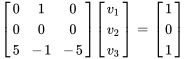 $\begin{bmatrix} 0 & 1 & 0 \\ 0 & 0 & 0 \\ 5 & -1 & -5 \end{bmatrix} \begin{bmatrix} v_1 \\ v_2 \\ v_3 \end{bmatrix} = \begin{bmatrix} 1 \\ 0 \\ 1 \end{bmatrix}$